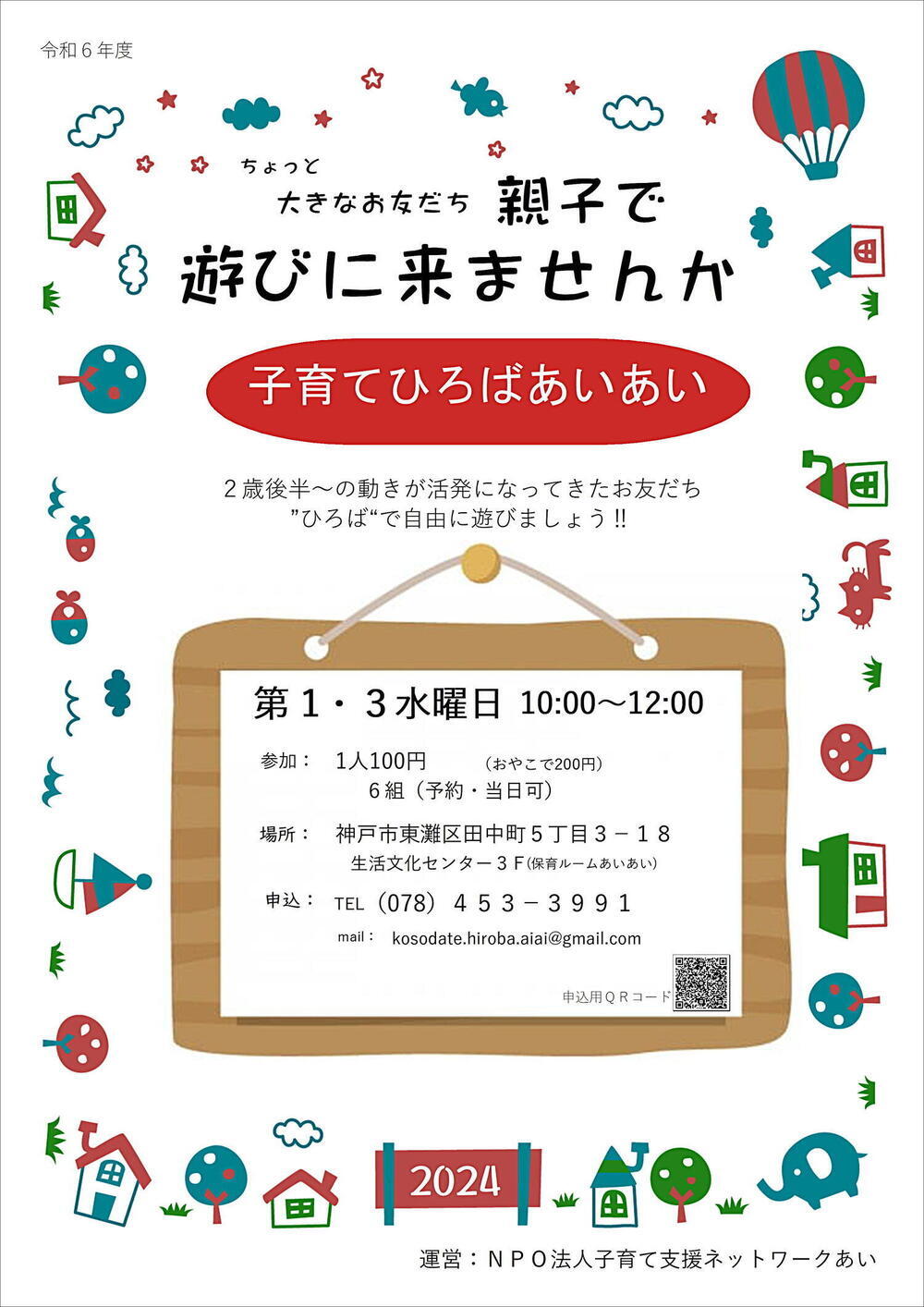 令和６年度

ちょっと
大きなお友だち 親子で
遊びに来ませんか

子育てひろばあいあい

２歳後半～の動きが活発になってきたお友だち
”ひろば“で自由に遊びましょう !!

第１・３水曜日 10:00～12:00

参加： 1人100円 (おやこで200円)
６組（予約・当日可)

場所： 神戸市東灘区田中町５丁目３－１８
生活文化センター３Ｆ(保育ルームあいあい)

申込： TEL（078）４５３－３９９１
mail： kosodate.hiroba.aiai@gmail.com

申込用ＱＲコード

2024

運営：ＮＰＯ法人子育て支援ネットワークあい